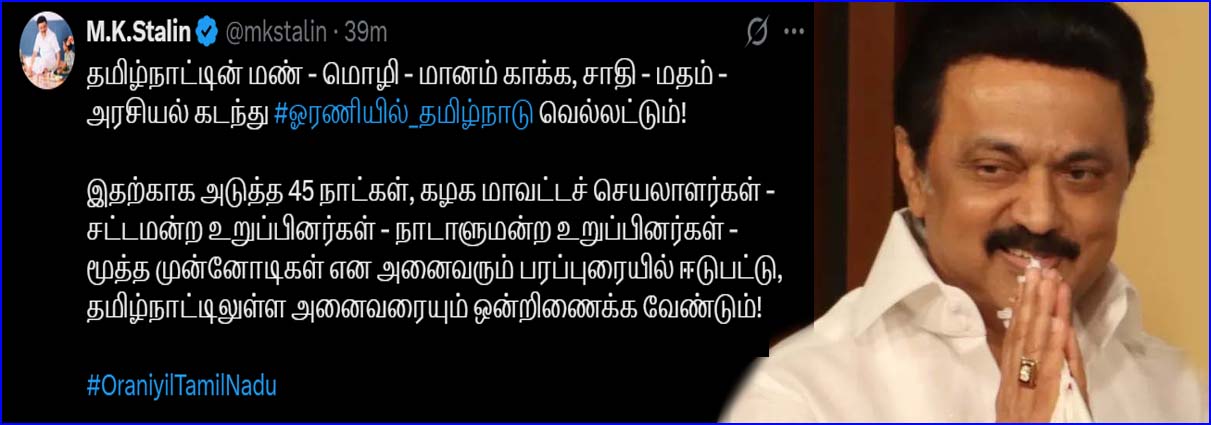 M.K.Stalin @mkstalin · 39m

தமிழ்நாட்டின் மண் - மொழி - மானம் காக்க, சாதி - மதம் - அரசியல் கடந்து #ஓரணியில்_தமிழ்நாடு வெல்லட்டும்!

இதற்காக அடுத்த 45 நாட்கள், கழக மாவட்டச் செயலாளர்கள் - சட்டமன்ற உறுப்பினர்கள் - நாடாளுமன்ற உறுப்பினர்கள் - மூத்த முன்னோடிகள் என அனைவரும் பரப்புரையில் ஈடுபட்டு, தமிழ்நாட்டிலுள்ள அனைவரையும் ஒன்றிணைக்க வேண்டும்!

#OraniyilTamilNadu